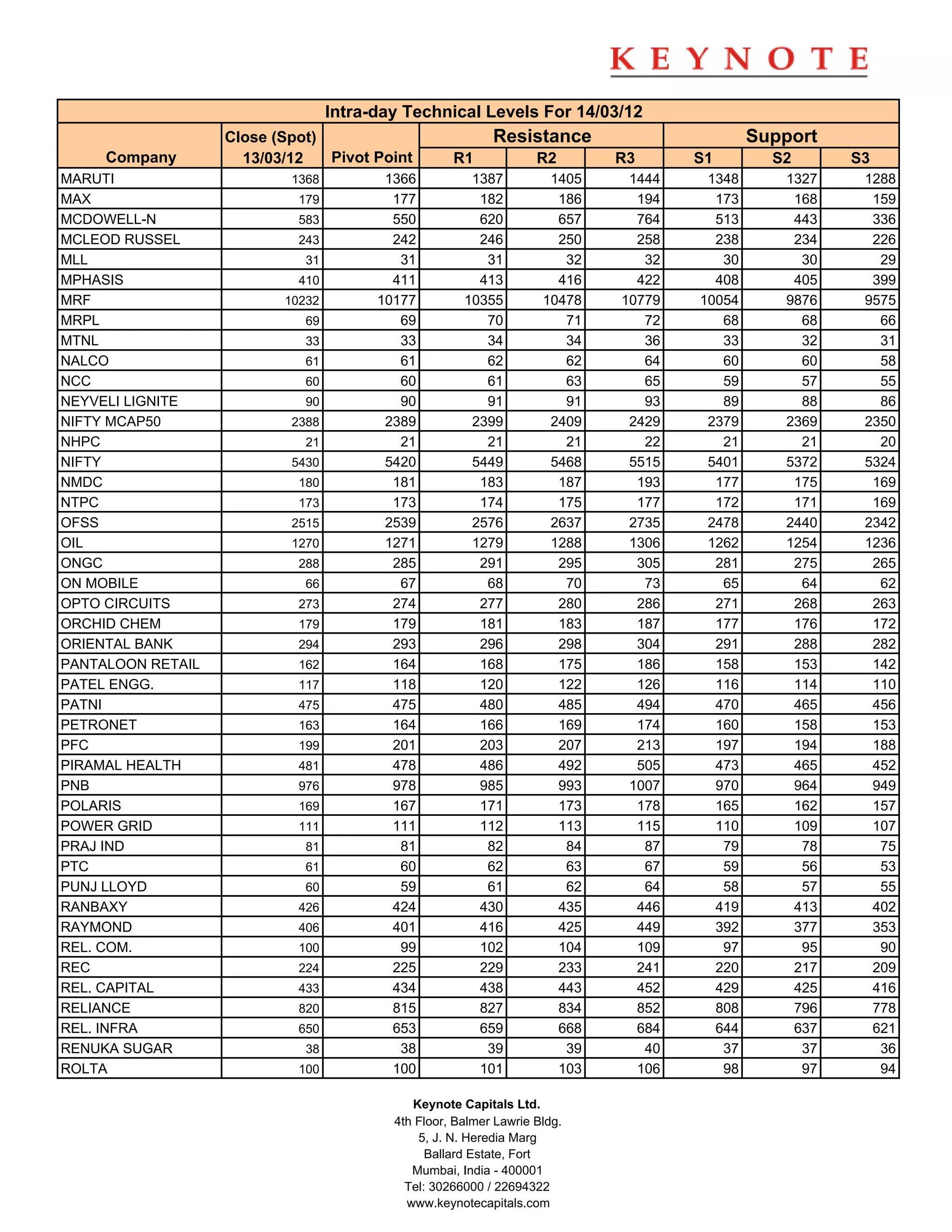 KEYNOTE

Intra-day Technical Levels For 14/03/12

| Company | Close (Spot) 13/03/12 | Pivot Point | Resistance R1 | Resistance R2 | Resistance R3 | Support S1 | Support S2 | Support S3 |
|---|---|---|---|---|---|---|---|---|
| MARUTI | 1368 | 1366 | 1387 | 1405 | 1444 | 1348 | 1327 | 1288 |
| MAX | 179 | 177 | 182 | 186 | 194 | 173 | 168 | 159 |
| MCDOWELL-N | 583 | 550 | 620 | 657 | 764 | 513 | 443 | 336 |
| MCLEOD RUSSEL | 243 | 242 | 246 | 250 | 258 | 238 | 234 | 226 |
| MLL | 31 | 31 | 31 | 32 | 32 | 30 | 30 | 29 |
| MPHASIS | 410 | 411 | 413 | 416 | 422 | 408 | 405 | 399 |
| MRF | 10232 | 10177 | 10355 | 10478 | 10779 | 10054 | 9876 | 9575 |
| MRPL | 69 | 69 | 70 | 71 | 72 | 68 | 68 | 66 |
| MTNL | 33 | 33 | 34 | 34 | 36 | 33 | 32 | 31 |
| NALCO | 61 | 61 | 62 | 62 | 64 | 60 | 60 | 58 |
| NCC | 60 | 60 | 61 | 63 | 65 | 59 | 57 | 55 |
| NEYVELI LIGNITE | 90 | 90 | 91 | 91 | 93 | 89 | 88 | 86 |
| NIFTY MCAP50 | 2388 | 2389 | 2399 | 2409 | 2429 | 2379 | 2369 | 2350 |
| NHPC | 21 | 21 | 21 | 21 | 22 | 21 | 21 | 20 |
| NIFTY | 5430 | 5420 | 5449 | 5468 | 5515 | 5401 | 5372 | 5324 |
| NMDC | 180 | 181 | 183 | 187 | 193 | 177 | 175 | 169 |
| NTPC | 173 | 173 | 174 | 175 | 177 | 172 | 171 | 169 |
| OFSS | 2515 | 2539 | 2576 | 2637 | 2735 | 2478 | 2440 | 2342 |
| OIL | 1270 | 1271 | 1279 | 1288 | 1306 | 1262 | 1254 | 1236 |
| ONGC | 288 | 285 | 291 | 295 | 305 | 281 | 275 | 265 |
| ON MOBILE | 66 | 67 | 68 | 70 | 73 | 65 | 64 | 62 |
| OPTO CIRCUITS | 273 | 274 | 277 | 280 | 286 | 271 | 268 | 263 |
| ORCHID CHEM | 179 | 179 | 181 | 183 | 187 | 177 | 176 | 172 |
| ORIENTAL BANK | 294 | 293 | 296 | 298 | 304 | 291 | 288 | 282 |
| PANTALOON RETAIL | 162 | 164 | 168 | 175 | 186 | 158 | 153 | 142 |
| PATEL ENGG. | 117 | 118 | 120 | 122 | 126 | 116 | 114 | 110 |
| PATNI | 475 | 475 | 480 | 485 | 494 | 470 | 465 | 456 |
| PETRONET | 163 | 164 | 166 | 169 | 174 | 160 | 158 | 153 |
| PFC | 199 | 201 | 203 | 207 | 213 | 197 | 194 | 188 |
| PIRAMAL HEALTH | 481 | 478 | 486 | 492 | 505 | 473 | 465 | 452 |
| PNB | 976 | 978 | 985 | 993 | 1007 | 970 | 964 | 949 |
| POLARIS | 169 | 167 | 171 | 173 | 178 | 165 | 162 | 157 |
| POWER GRID | 111 | 111 | 112 | 113 | 115 | 110 | 109 | 107 |
| PRAJ IND | 81 | 81 | 82 | 84 | 87 | 79 | 78 | 75 |
| PTC | 61 | 60 | 62 | 63 | 67 | 59 | 56 | 53 |
| PUNJ LLOYD | 60 | 59 | 61 | 62 | 64 | 58 | 57 | 55 |
| RANBAXY | 426 | 424 | 430 | 435 | 446 | 419 | 413 | 402 |
| RAYMOND | 406 | 401 | 416 | 425 | 449 | 392 | 377 | 353 |
| REL. COM. | 100 | 99 | 102 | 104 | 109 | 97 | 95 | 90 |
| REC | 224 | 225 | 229 | 233 | 241 | 220 | 217 | 209 |
| REL. CAPITAL | 433 | 434 | 438 | 443 | 452 | 429 | 425 | 416 |
| RELIANCE | 820 | 815 | 827 | 834 | 852 | 808 | 796 | 778 |
| REL. INFRA | 650 | 653 | 659 | 668 | 684 | 644 | 637 | 621 |
| RENUKA SUGAR | 38 | 38 | 39 | 39 | 40 | 37 | 37 | 36 |
| ROLTA | 100 | 100 | 101 | 103 | 106 | 98 | 97 | 94 |

Keynote Capitals Ltd.
4th Floor, Balmer Lawrie Bldg.
5, J. N. Heredia Marg
Ballard Estate, Fort
Mumbai, India - 400001
Tel: 30266000 / 22694322
www.keynotecapitals.com